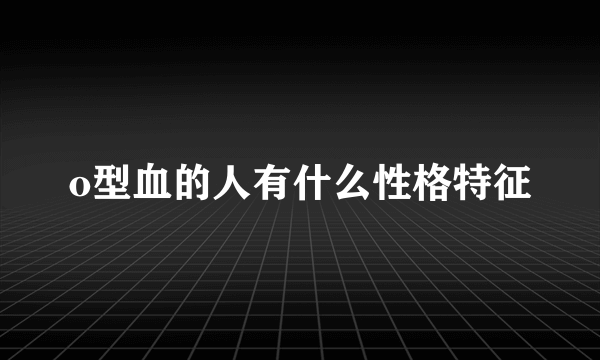 o型血的人有什么性格特征